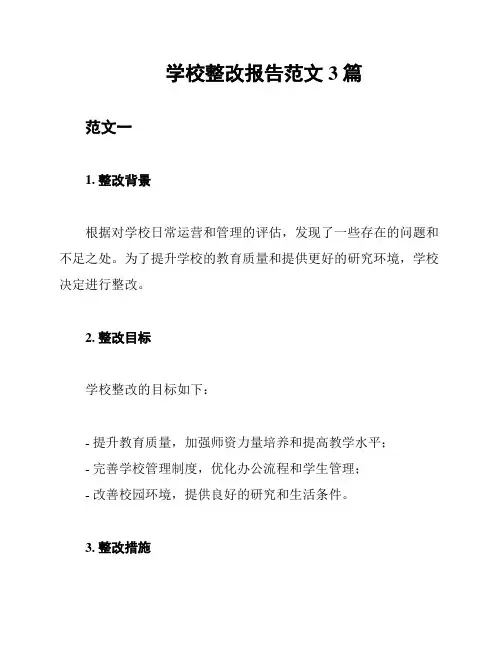 学校整改报告范文 3 篇

范文一

1. 整改背景

根据对学校日常运营和管理的评估，发现了一些存在的问题和不足之处。为了提升学校的教育质量和提供更好的研究环境，学校决定进行整改。

2. 整改目标

学校整改的目标如下：

- 提升教育质量，加强师资力量培养和提高教学水平；
- 完善学校管理制度，优化办公流程和学生管理；
- 改善校园环境，提供良好的研究和生活条件。

3. 整改措施